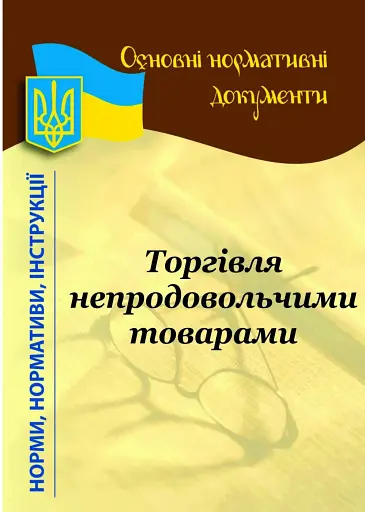 Основні нормативні документи

НОРМИ, НОРМАТИВИ, ІНСТРУКЦІЇ

Торгівля непродовольчими товарами